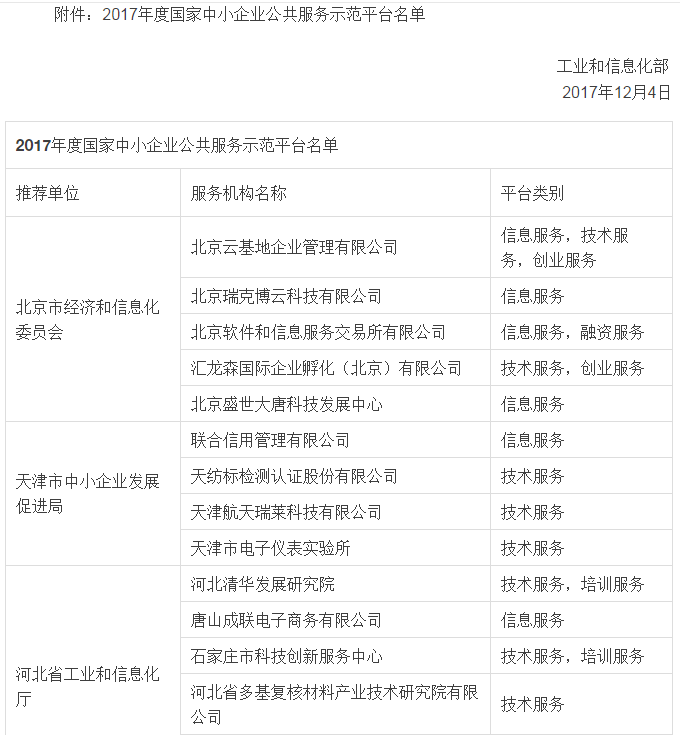 附件：2017年度国家中小企业公共服务示范平台名单

工业和信息化部
2017年12月4日

2017年度国家中小企业公共服务示范平台名单

| 推荐单位 | 服务机构名称 | 平台类别 |
|---|---|---|
| 北京市经济和信息化委员会 | 北京云基地企业管理有限公司 | 信息服务，技术服务，创业服务 |
| | 北京瑞克博云科技有限公司 | 信息服务 |
| | 北京软件和信息服务交易所有限公司 | 信息服务，融资服务 |
| | 汇龙森国际企业孵化（北京）有限公司 | 技术服务，创业服务 |
| | 北京盛世大唐科技发展中心 | 信息服务 |
| 天津市中小企业发展促进局 | 联合信用管理有限公司 | 信息服务 |
| | 天纺标检测认证股份有限公司 | 技术服务 |
| | 天津航天瑞莱科技有限公司 | 技术服务 |
| | 天津市电子仪表实验所 | 技术服务 |
| 河北省工业和信息化厅 | 河北清华发展研究院 | 技术服务，培训服务 |
| | 唐山成联电子商务有限公司 | 信息服务 |
| | 石家庄市科技创新服务中心 | 技术服务，培训服务 |
| | 河北省多基复核材料产业技术研究院有限公司 | 技术服务 |